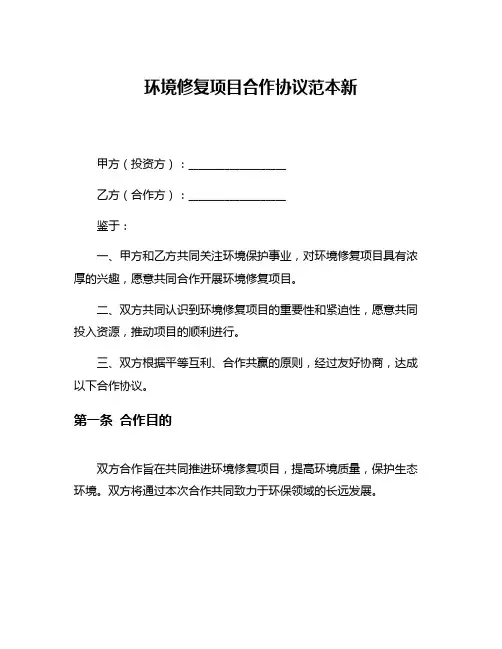 环境修复项目合作协议范本新

甲方（投资方）：________________

乙方（合作方）：________________

鉴于：

一、甲方和乙方共同关注环境保护事业，对环境修复项目具有浓厚的兴趣，愿意共同合作开展环境修复项目。

二、双方共同认识到环境修复项目的重要性和紧迫性，愿意共同投入资源，推动项目的顺利进行。

三、双方根据平等互利、合作共赢的原则，经过友好协商，达成以下合作协议。

第一条 合作目的

双方合作旨在共同推进环境修复项目，提高环境质量，保护生态环境。双方将通过本次合作共同致力于环保领域的长远发展。